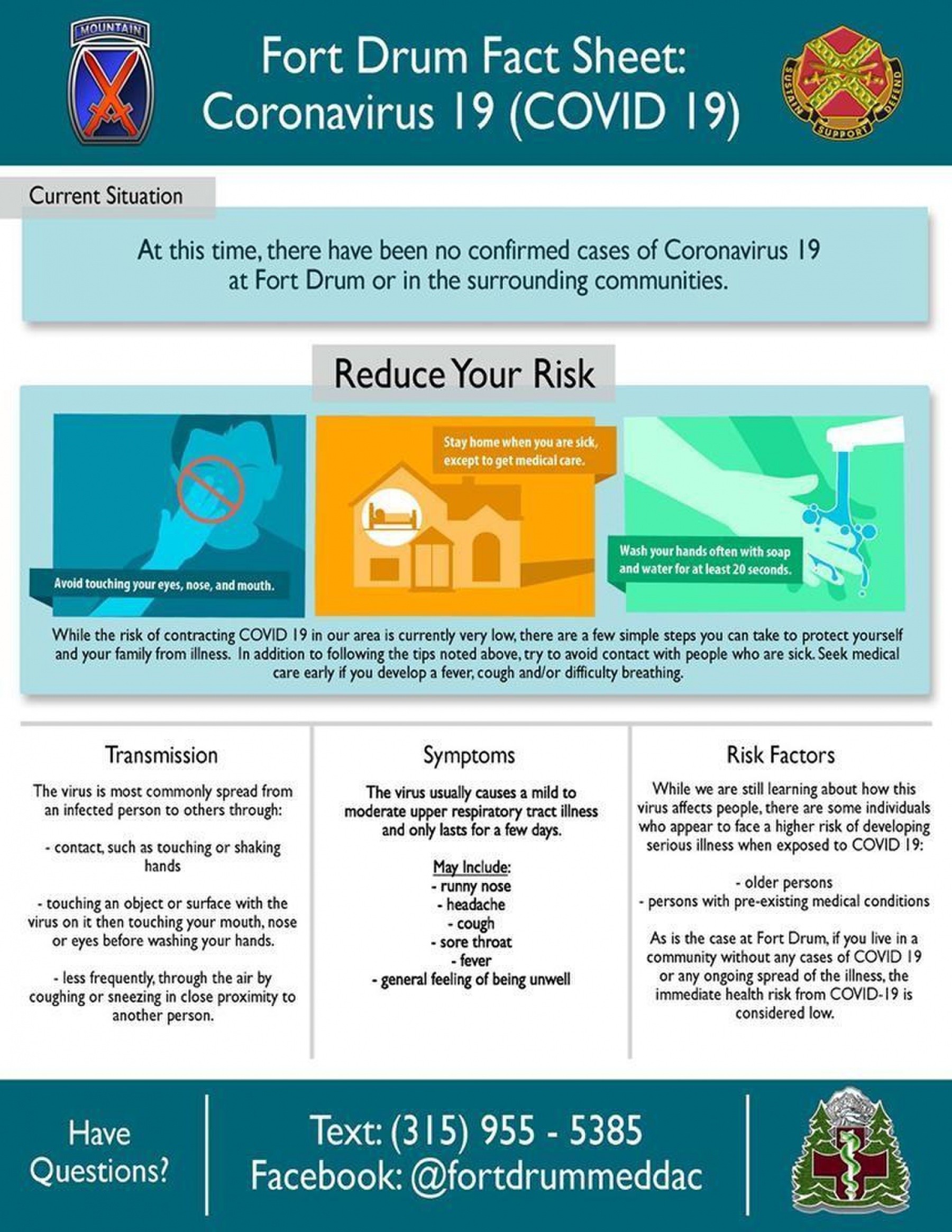 MOUNTAIN

Fort Drum Fact Sheet:
Coronavirus 19 (COVID 19)

SUSTAIN SUPPORT DEFEND

Current Situation

At this time, there have been no confirmed cases of Coronavirus 19 at Fort Drum or in the surrounding communities.

Reduce Your Risk

Avoid touching your eyes, nose, and mouth.

Stay home when you are sick, except to get medical care.

Wash your hands often with soap and water for at least 20 seconds.

While the risk of contracting COVID 19 in our area is currently very low, there are a few simple steps you can take to protect yourself and your family from illness. In addition to following the tips noted above, try to avoid contact with people who are sick. Seek medical care early if you develop a fever, cough and/or difficulty breathing.

Transmission

The virus is most commonly spread from an infected person to others through:

- contact, such as touching or shaking hands

- touching an object or surface with the virus on it then touching your mouth, nose or eyes before washing your hands.

- less frequently, through the air by coughing or sneezing in close proximity to another person.

Symptoms

The virus usually causes a mild to moderate upper respiratory tract illness and only lasts for a few days.

May Include:
- runny nose
- headache
- cough
- sore throat
- fever
- general feeling of being unwell

Risk Factors

While we are still learning about how this virus affects people, there are some individuals who appear to face a higher risk of developing serious illness when exposed to COVID 19:

- older persons
- persons with pre-existing medical conditions

As is the case at Fort Drum, if you live in a community without any cases of COVID 19 or any ongoing spread of the illness, the immediate health risk from COVID-19 is considered low.

Have Questions?

Text: (315) 955 - 5385
Facebook: @fortdrummeddac